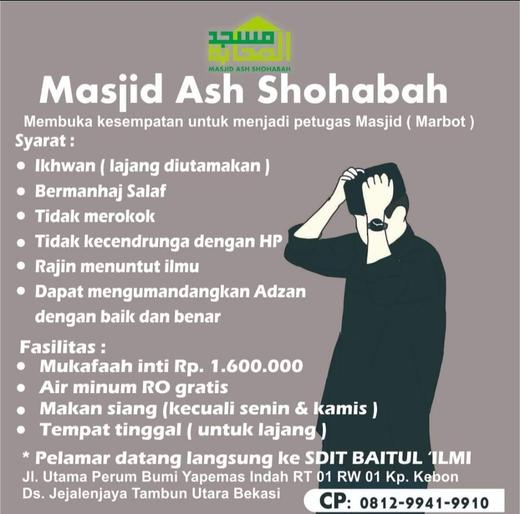 مسجد الصحابة
MASJID ASH SHOHABAH

Masjid Ash Shohabah

Membuka kesempatan untuk menjadi petugas Masjid ( Marbot )

Syarat :
• Ikhwan ( lajang diutamakan )
• Bermanhaj Salaf
• Tidak merokok
• Tidak kecendrunga dengan HP
• Rajin menuntut ilmu
• Dapat mengumandangkan Adzan dengan baik dan benar

Fasilitas :
• Mukafaah inti Rp. 1.600.000
• Air minum RO gratis
• Makan siang (kecuali senin & kamis )
• Tempat tinggal ( untuk lajang )

* Pelamar datang langsung ke SDIT BAITUL 'ILMI
Jl. Utama Perum Bumi Yapemas Indah RT 01 RW 01 Kp. Kebon
Ds. Jejalenjaya Tambun Utara Bekasi

CP: 0812-9941-9910